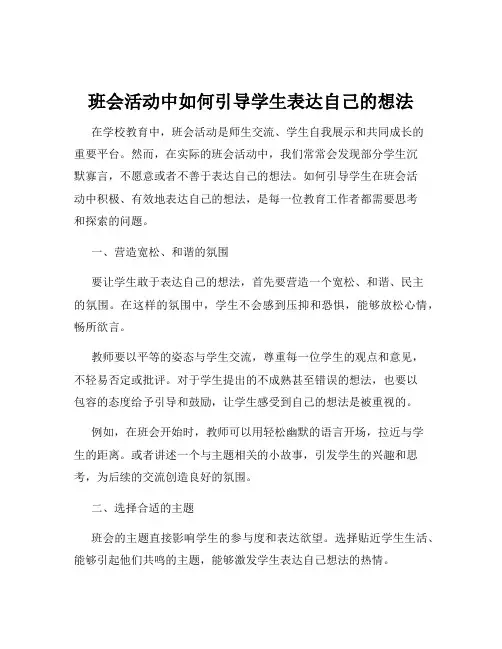 班会活动中如何引导学生表达自己的想法

在学校教育中，班会活动是师生交流、学生自我展示和共同成长的重要平台。然而，在实际的班会活动中，我们常常会发现部分学生沉默寡言，不愿意或者不善于表达自己的想法。如何引导学生在班会活动中积极、有效地表达自己的想法，是每一位教育工作者都需要思考和探索的问题。

一、营造宽松、和谐的氛围

要让学生敢于表达自己的想法，首先要营造一个宽松、和谐、民主的氛围。在这样的氛围中，学生不会感到压抑和恐惧，能够放松心情，畅所欲言。

教师要以平等的姿态与学生交流，尊重每一位学生的观点和意见，不轻易否定或批评。对于学生提出的不成熟甚至错误的想法，也要以包容的态度给予引导和鼓励，让学生感受到自己的想法是被重视的。

例如，在班会开始时，教师可以用轻松幽默的语言开场，拉近与学生的距离。或者讲述一个与主题相关的小故事，引发学生的兴趣和思考，为后续的交流创造良好的氛围。

二、选择合适的主题

班会的主题直接影响学生的参与度和表达欲望。选择贴近学生生活、能够引起他们共鸣的主题，能够激发学生表达自己想法的热情。